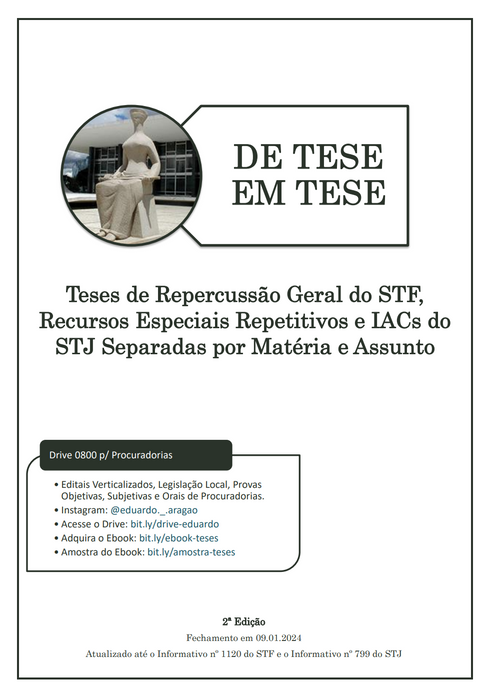 DE TESE EM TESE

Teses de Repercussão Geral do STF, Recursos Especiais Repetitivos e IACs do STJ Separadas por Matéria e Assunto

Drive 0800 p/ Procuradorias

• Editais Verticalizados, Legislação Local, Provas Objetivas, Subjetivas e Orais de Procuradorias.
• Instagram: @eduardo._.aragao
• Acesse o Drive: bit.ly/drive-eduardo
• Adquira o Ebook: bit.ly/ebook-teses
• Amostra do Ebook: bit.ly/amostra-teses

2ª Edição

Fechamento em 09.01.2024

Atualizado até o Informativo nº 1120 do STF e o Informativo nº 799 do STJ